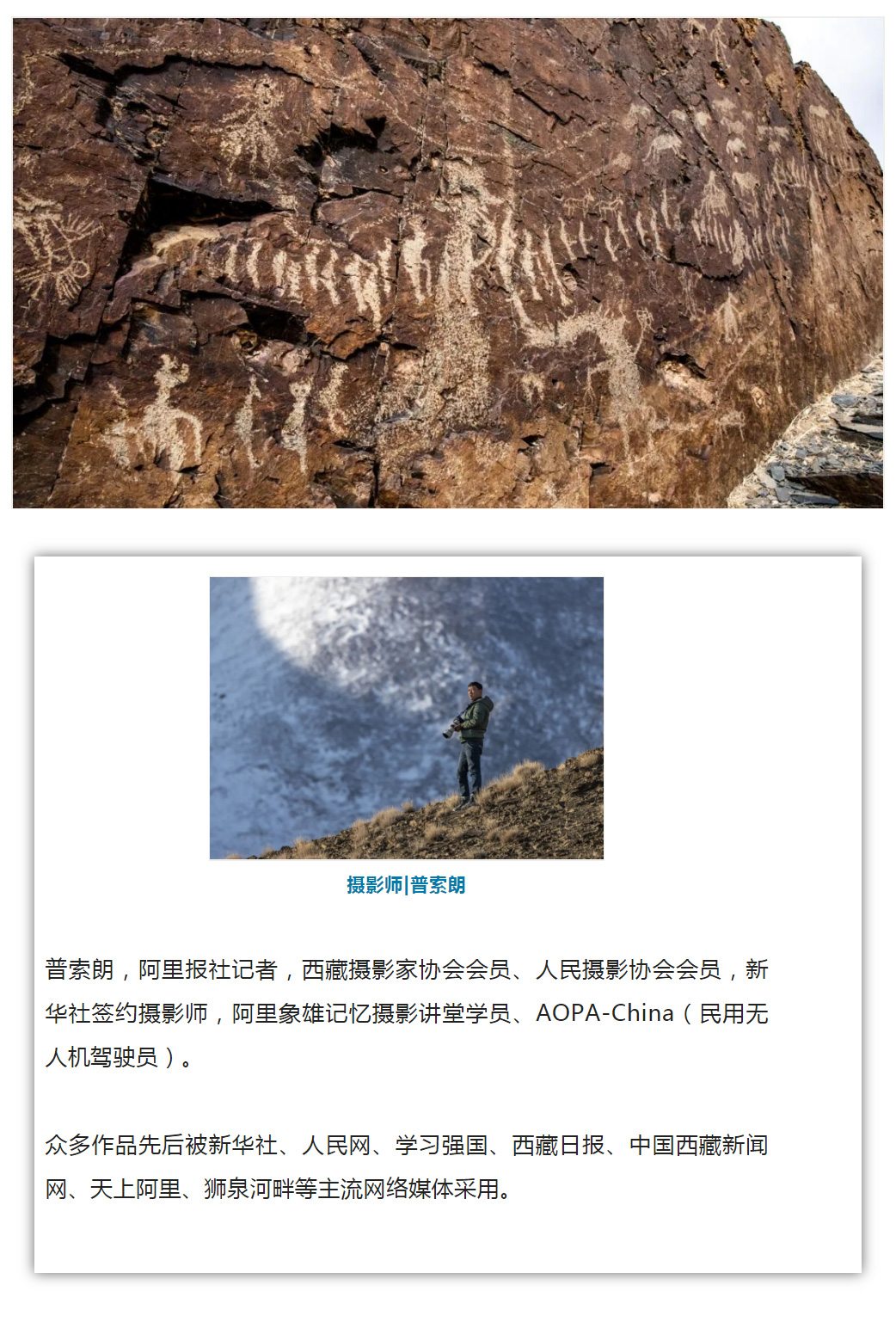 摄影师|普索朗

普索朗，阿里报社记者，西藏摄影家协会会员、人民摄影协会会员，新华社签约摄影师，阿里象雄记忆摄影讲堂学员、AOPA-China（民用无人机驾驶员）。

众多作品先后被新华社、人民网、学习强国、西藏日报、中国西藏新闻网、天上阿里、狮泉河畔等主流网络媒体采用。